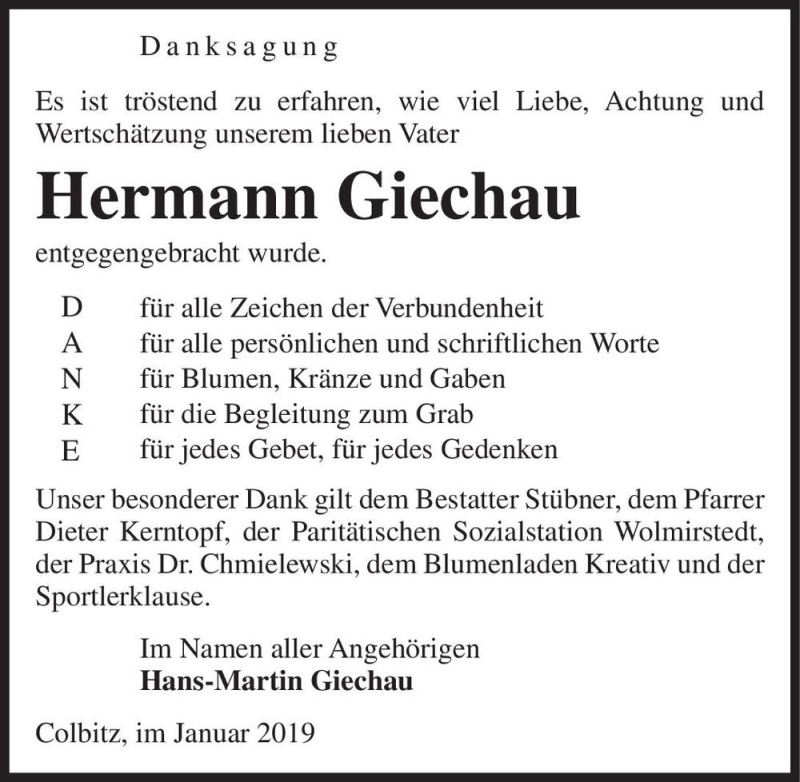 Danksagung

Es ist tröstend zu erfahren, wie viel Liebe, Achtung und Wertschätzung unserem lieben Vater

Hermann Giechau

entgegengebracht wurde.

D für alle Zeichen der Verbundenheit
A für alle persönlichen und schriftlichen Worte
N für Blumen, Kränze und Gaben
K für die Begleitung zum Grab
E für jedes Gebet, für jedes Gedenken

Unser besonderer Dank gilt dem Bestatter Stübner, dem Pfarrer Dieter Kerntopf, der Paritätischen Sozialstation Wolmirstedt, der Praxis Dr. Chmielewski, dem Blumenladen Kreativ und der Sportlerklause.

Im Namen aller Angehörigen
Hans-Martin Giechau

Colbitz, im Januar 2019